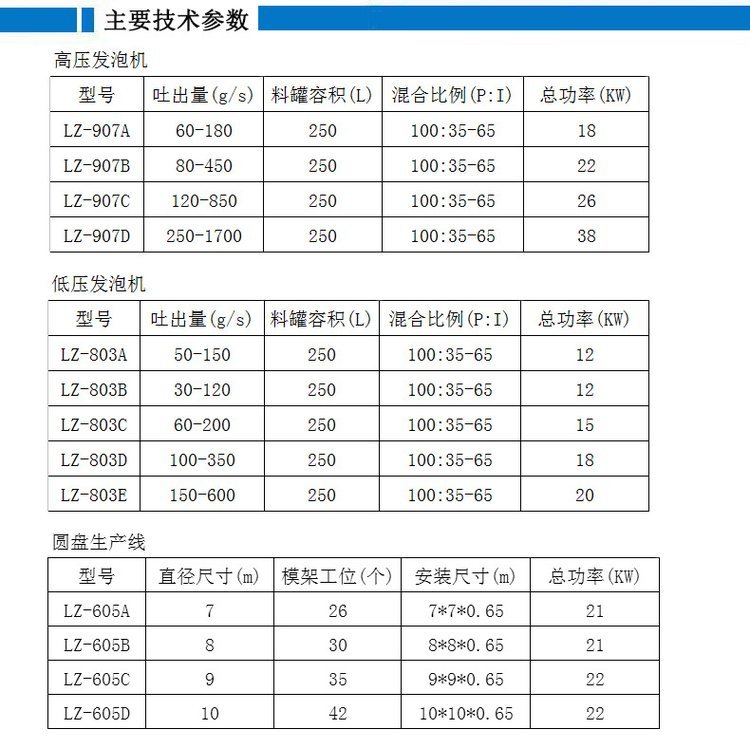 主要技术参数

高压发泡机

| 型号 | 吐出量(g/s) | 料罐容积(L) | 混合比例(P:I) | 总功率(KW) |
|---|---|---|---|---|
| LZ-907A | 60-180 | 250 | 100:35-65 | 18 |
| LZ-907B | 80-450 | 250 | 100:35-65 | 22 |
| LZ-907C | 120-850 | 250 | 100:35-65 | 26 |
| LZ-907D | 250-1700 | 250 | 100:35-65 | 38 |

低压发泡机

| 型号 | 吐出量(g/s) | 料罐容积(L) | 混合比例(P:I) | 总功率(KW) |
|---|---|---|---|---|
| LZ-803A | 50-150 | 250 | 100:35-65 | 12 |
| LZ-803B | 30-120 | 250 | 100:35-65 | 12 |
| LZ-803C | 60-200 | 250 | 100:35-65 | 15 |
| LZ-803D | 100-350 | 250 | 100:35-65 | 18 |
| LZ-803E | 150-600 | 250 | 100:35-65 | 20 |

圆盘生产线

| 型号 | 直径尺寸(m) | 模架工位(个) | 安装尺寸(m) | 总功率(KW) |
|---|---|---|---|---|
| LZ-605A | 7 | 26 | 7*7*0.65 | 21 |
| LZ-605B | 8 | 30 | 8*8*0.65 | 21 |
| LZ-605C | 9 | 35 | 9*9*0.65 | 22 |
| LZ-605D | 10 | 42 | 10*10*0.65 | 22 |